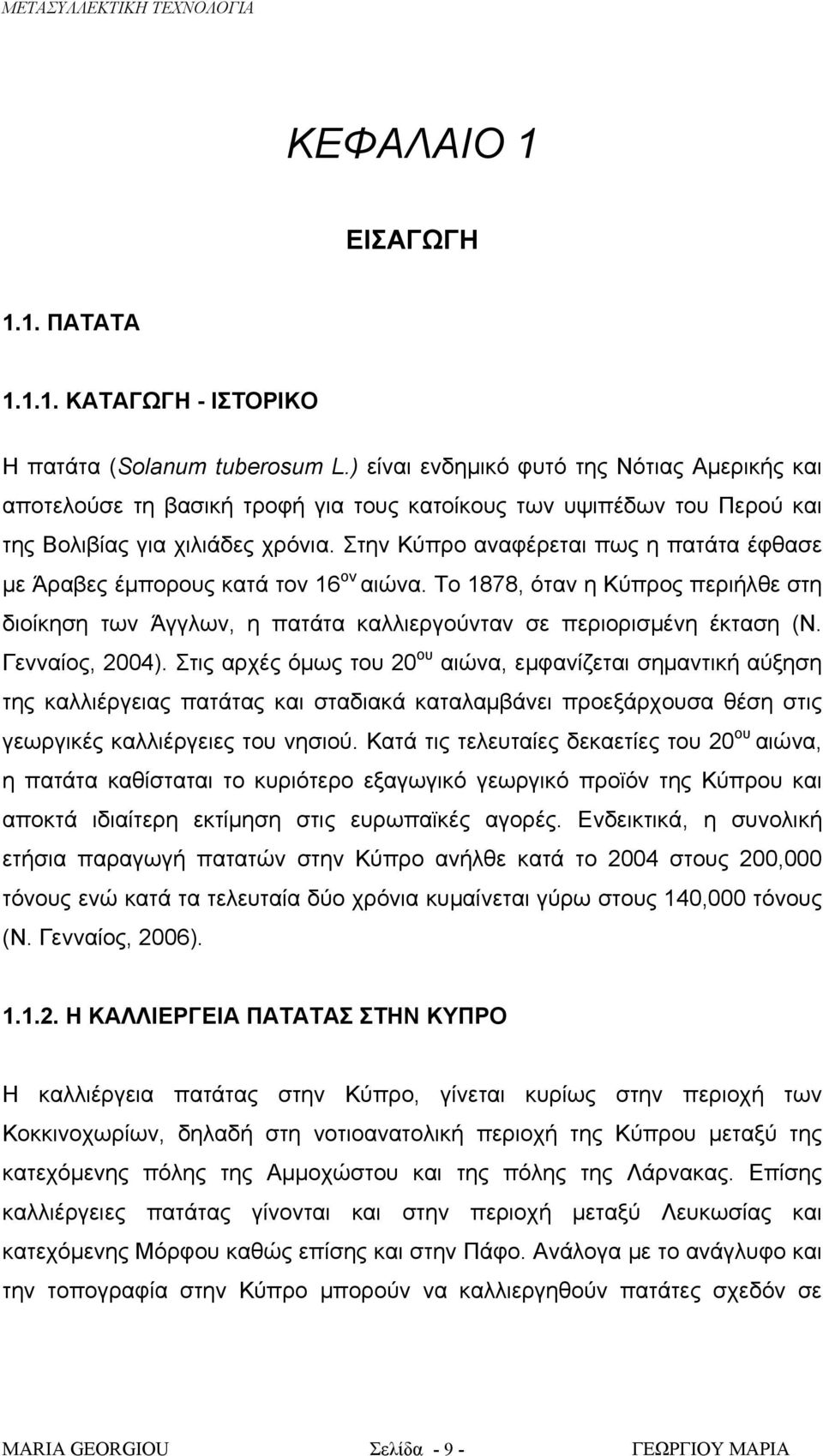 ΜΕΤΑΣΥΛΛΕΚΤΙΚΗ ΤΕΧΝΟΛΟΓΙΑ

ΚΕΦΑΛΑΙΟ 1

ΕΙΣΑΓΩΓΗ

1.1. ΠΑΤΑΤΑ

1.1.1. ΚΑΤΑΓΩΓΗ - ΙΣΤΟΡΙΚΟ

Η πατάτα (Solanum tuberosum L.) είναι ενδημικό φυτό της Νότιας Αμερικής και αποτελούσε τη βασική τροφή για τους κατοίκους των υψιπέδων του Περού και της Βολιβίας για χιλιάδες χρόνια. Στην Κύπρο αναφέρεται πως η πατάτα έφθασε με Άραβες έμπορους κατά τον 16$^{ον}$ αιώνα. Το 1878, όταν η Κύπρος περιήλθε στη διοίκηση των Άγγλων, η πατάτα καλλιεργούνταν σε περιορισμένη έκταση (Ν. Γενναίος, 2004). Στις αρχές όμως του 20$^{ου}$ αιώνα, εμφανίζεται σημαντική αύξηση της καλλιέργειας πατάτας και σταδιακά καταλαμβάνει προεξάρχουσα θέση στις γεωργικές καλλιέργειες του νησιού. Κατά τις τελευταίες δεκαετίες του 20$^{ου}$ αιώνα, η πατάτα καθίσταται το κυριότερο εξαγωγικό γεωργικό προϊόν της Κύπρου και αποκτά ιδιαίτερη εκτίμηση στις ευρωπαϊκές αγορές. Ενδεικτικά, η συνολική ετήσια παραγωγή πατατών στην Κύπρο ανήλθε κατά το 2004 στους 200,000 τόνους ενώ κατά τα τελευταία δύο χρόνια κυμαίνεται γύρω στους 140,000 τόνους (Ν. Γενναίος, 2006).

1.1.2. Η ΚΑΛΛΙΕΡΓΕΙΑ ΠΑΤΑΤΑΣ ΣΤΗΝ ΚΥΠΡΟ

Η καλλιέργεια πατάτας στην Κύπρο, γίνεται κυρίως στην περιοχή των Κοκκινοχωρίων, δηλαδή στη νοτιοανατολική περιοχή της Κύπρου μεταξύ της κατεχόμενης πόλης της Αμμοχώστου και της πόλης της Λάρνακας. Επίσης καλλιέργειες πατάτας γίνονται και στην περιοχή μεταξύ Λευκωσίας και κατεχόμενης Μόρφου καθώς επίσης και στην Πάφο. Ανάλογα με το ανάγλυφο και την τοπογραφία στην Κύπρο μπορούν να καλλιεργηθούν πατάτες σχεδόν σε

MARIA GEORGIOU Σελίδα - 9 - ΓΕΩΡΓΙΟΥ ΜΑΡΙΑ